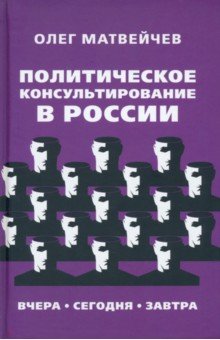 ОЛЕГ МАТВЕЙЧЕВ

ПОЛИТИЧЕСКОЕ КОНСУЛЬТИРОВАНИЕ В РОССИИ

ВЧЕРА • СЕГОДНЯ • ЗАВТРА